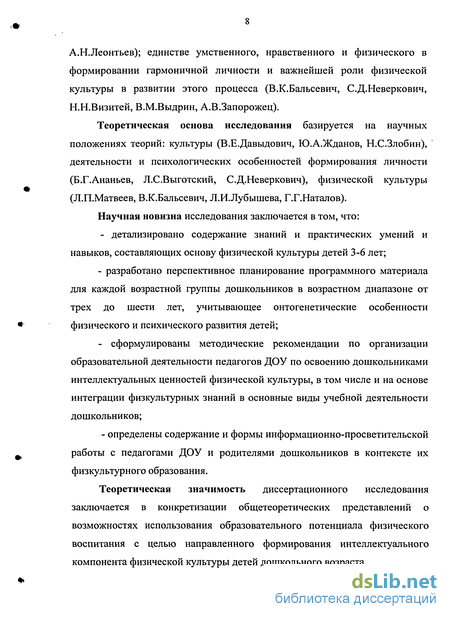 8

А.Н.Леонтьев); единстве умственного, нравственного и физического в формировании гармоничной личности и важнейшей роли физической культуры в развитии этого процесса (В.К.Бальсевич, С.Д.Неверкович, Н.Н.Визитей, В.М.Выдрин, А.В.Запорожец).

Теоретическая основа исследования базируется на научных положениях теорий: культуры (В.Е.Давыдович, Ю.А.Жданов, Н.С.Злобин), деятельности и психологических особенностей формирования личности (Б.Г.Ананьев, Л.С.Выготский, С.Д.Неверкович), физической культуры (Л.П.Матвеев, В.К.Бальсевич, Л.И.Лубышева, Г.Г.Наталов).

Научная новизна исследования заключается в том, что:

- детализировано содержание знаний и практических умений и навыков, составляющих основу физической культуры детей 3-6 лет;

- разработано перспективное планирование программного материала для каждой возрастной группы дошкольников в возрастном диапазоне от трех до шести лет, учитывающее онтогенетические особенности физического и психического развития детей;

- сформулированы методические рекомендации по организации образовательной деятельности педагогов ДОУ по освоению дошкольниками интеллектуальных ценностей физической культуры, в том числе и на основе интеграции физкультурных знаний в основные виды учебной деятельности дошкольников;

- определены содержание и формы информационно-просветительской работы с педагогами ДОУ и родителями дошкольников в контексте их физкультурного образования.

Теоретическая значимость диссертационного исследования заключается в конкретизации общетеоретических представлений о возможностях использования образовательного потенциала физического воспитания с целью направленного формирования интеллектуального компонента физической культуры детей дошкольного возраста.

dsLib.net
библиотека диссертаций